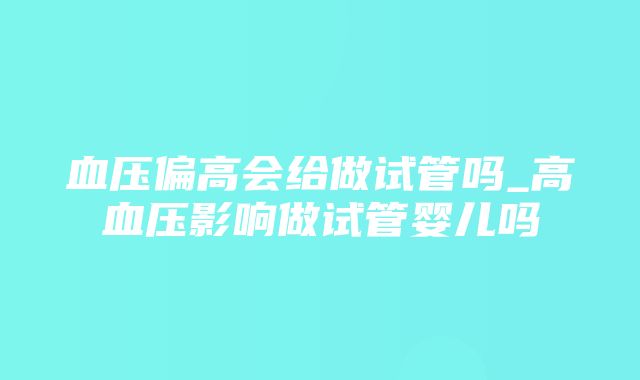 血压偏高会给做试管吗_高血压影响做试管婴儿吗